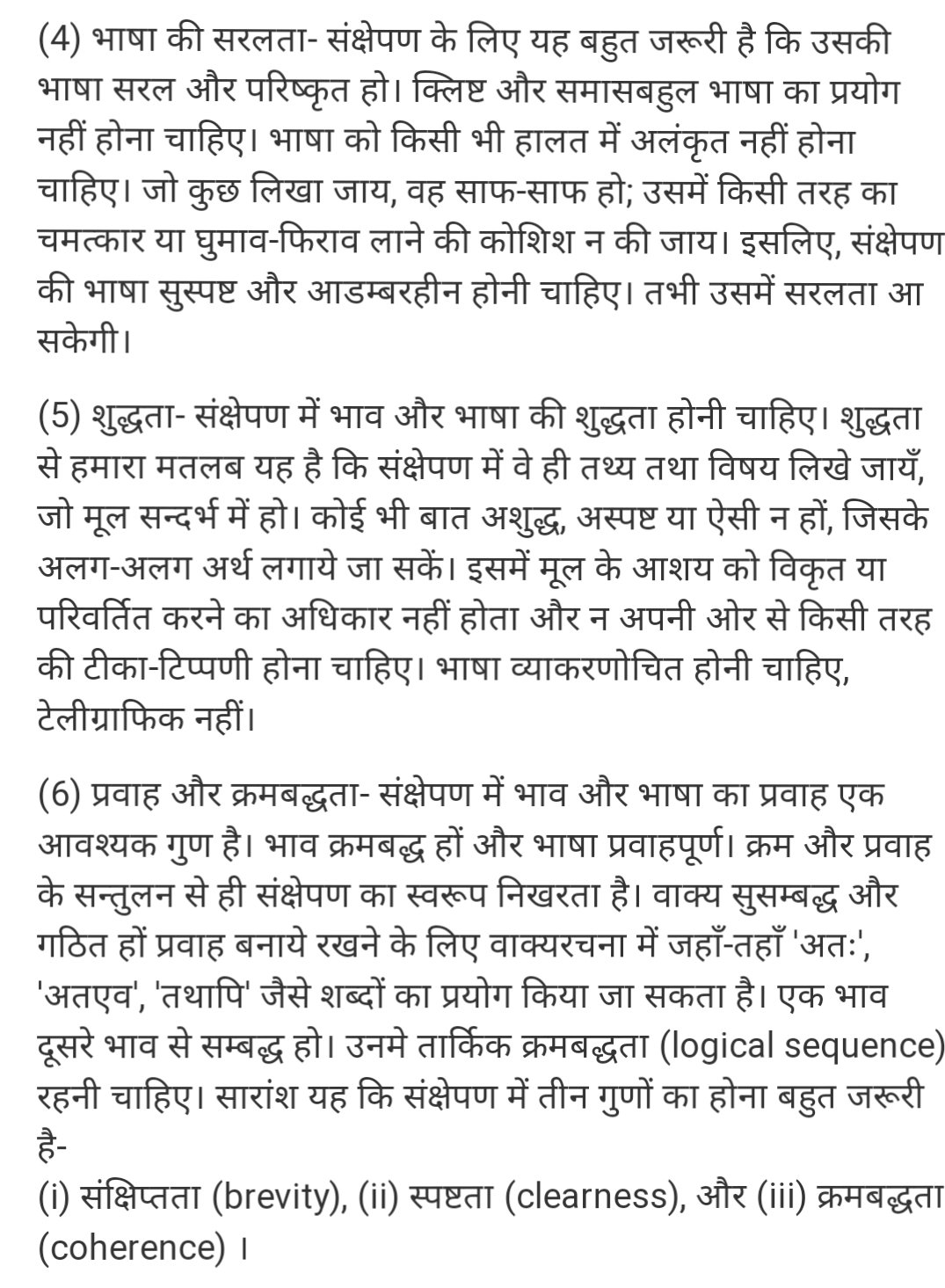 (4) भाषा की सरलता- संक्षेपण के लिए यह बहुत जरूरी है कि उसकी भाषा सरल और परिष्कृत हो। क्लिष्ट और समासबहुल भाषा का प्रयोग नहीं होना चाहिए। भाषा को किसी भी हालत में अलंकृत नहीं होना चाहिए। जो कुछ लिखा जाय, वह साफ-साफ हो; उसमें किसी तरह का चमत्कार या घुमाव-फिराव लाने की कोशिश न की जाय। इसलिए, संक्षेपण की भाषा सुस्पष्ट और आडम्बरहीन होनी चाहिए। तभी उसमें सरलता आ सकेगी।

(5) शुद्धता- संक्षेपण में भाव और भाषा की शुद्धता होनी चाहिए। शुद्धता से हमारा मतलब यह है कि संक्षेपण में वे ही तथ्य तथा विषय लिखे जायँ, जो मूल सन्दर्भ में हो। कोई भी बात अशुद्ध, अस्पष्ट या ऐसी न हों, जिसके अलग-अलग अर्थ लगाये जा सकें। इसमें मूल के आशय को विकृत या परिवर्तित करने का अधिकार नहीं होता और न अपनी ओर से किसी तरह की टीका-टिप्पणी होना चाहिए। भाषा व्याकरणोचित होनी चाहिए, टेलीग्राफिक नहीं।

(6) प्रवाह और क्रमबद्धता- संक्षेपण में भाव और भाषा का प्रवाह एक आवश्यक गुण है। भाव क्रमबद्ध हों और भाषा प्रवाहपूर्ण। क्रम और प्रवाह के सन्तुलन से ही संक्षेपण का स्वरूप निखरता है। वाक्य सुसम्बद्ध और गठित हों प्रवाह बनाये रखने के लिए वाक्यरचना में जहाँ-तहाँ 'अतः', 'अतएव', 'तथापि' जैसे शब्दों का प्रयोग किया जा सकता है। एक भाव दूसरे भाव से सम्बद्ध हो। उनमे तार्किक क्रमबद्धता (logical sequence) रहनी चाहिए। सारांश यह कि संक्षेपण में तीन गुणों का होना बहुत जरूरी है-
(i) संक्षिप्तता (brevity), (ii) स्पष्टता (clearness), और (iii) क्रमबद्धता (coherence) ।